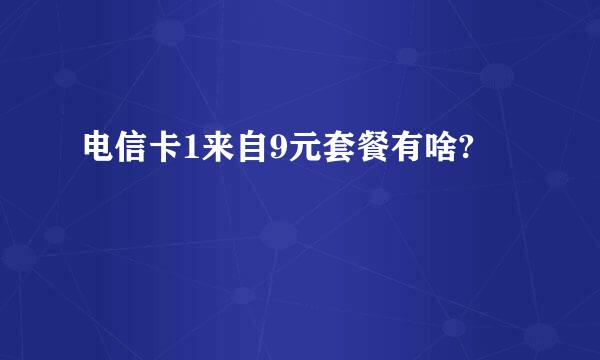 电信卡1来自9元套餐有啥?